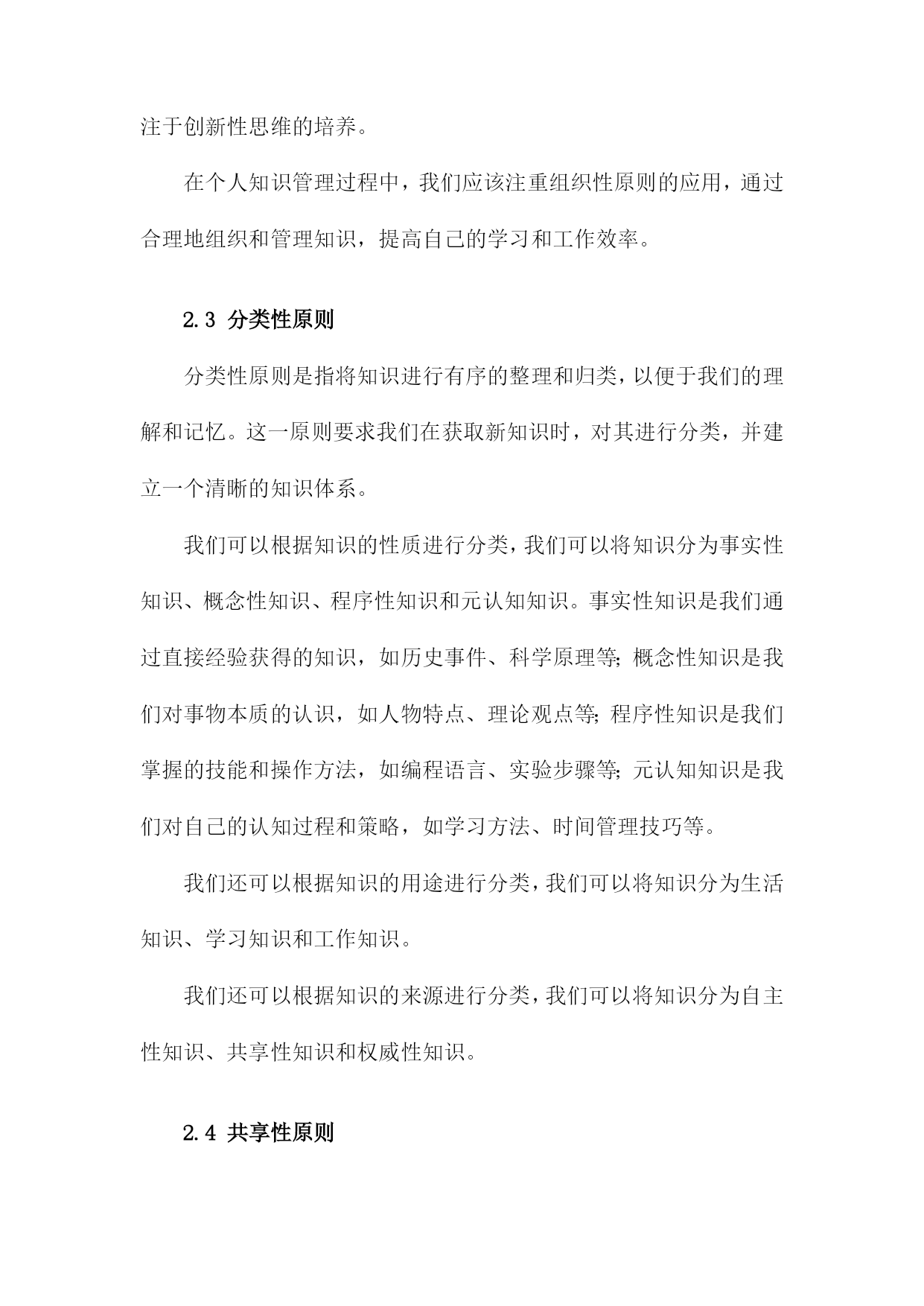 注于创新性思维的培养。

在个人知识管理过程中，我们应该注重组织性原则的应用，通过合理地组织和管理知识，提高自己的学习和工作效率。

2.3 分类性原则

分类性原则是指将知识进行有序的整理和归类，以便于我们的理解和记忆。这一原则要求我们在获取新知识时，对其进行分类，并建立一个清晰的知识体系。

我们可以根据知识的性质进行分类，我们可以将知识分为事实性知识、概念性知识、程序性知识和元认知知识。事实性知识是我们通过直接经验获得的知识，如历史事件、科学原理等;概念性知识是我们对事物本质的认识，如人物特点、理论观点等;程序性知识是我们掌握的技能和操作方法，如编程语言、实验步骤等;元认知知识是我们对自己的认知过程和策略，如学习方法、时间管理技巧等。

我们还可以根据知识的用途进行分类，我们可以将知识分为生活知识、学习知识和工作知识。

我们还可以根据知识的来源进行分类，我们可以将知识分为自主性知识、共享性知识和权威性知识。

2.4 共享性原则